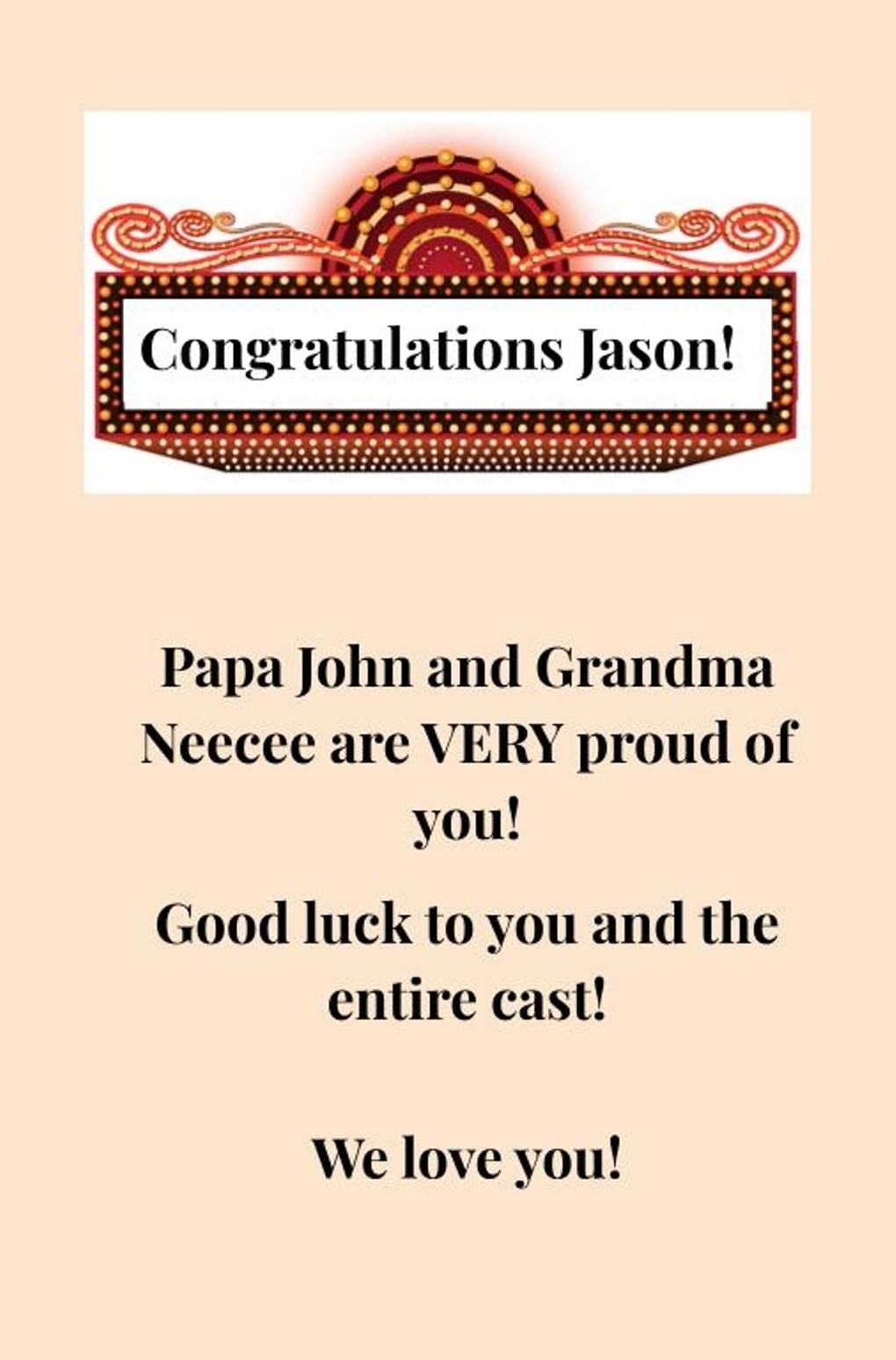 Congratulations Jason!

Papa John and Grandma Neecee are VERY proud of you!

Good luck to you and the entire cast!

We love you!